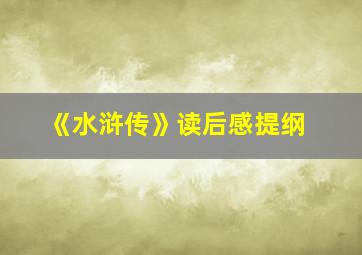 《水浒传》读后感提纲